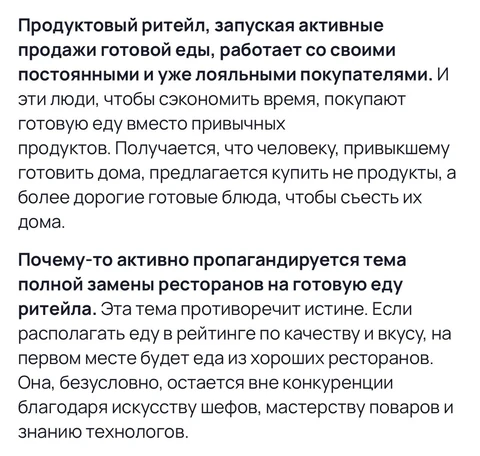 Продуктовый ритейл, запуская активные продажи готовой еды, работает со своими постоянными и уже лояльными покупателями. И эти люди, чтобы сэкономить время, покупают готовую еду вместо привычных продуктов. Получается, что человеку, привыкшему готовить дома, предлагается купить не продукты, а более дорогие готовые блюда, чтобы съесть их дома.

Почему-то активно пропагандируется тема полной замены ресторанов на готовую еду ритейла. Эта тема противоречит истине. Если располагать еду в рейтинге по качеству и вкусу, на первом месте будет еда из хороших ресторанов. Она, безусловно, остается вне конкуренции благодаря искусству шефов, мастерству поваров и знанию технологов.